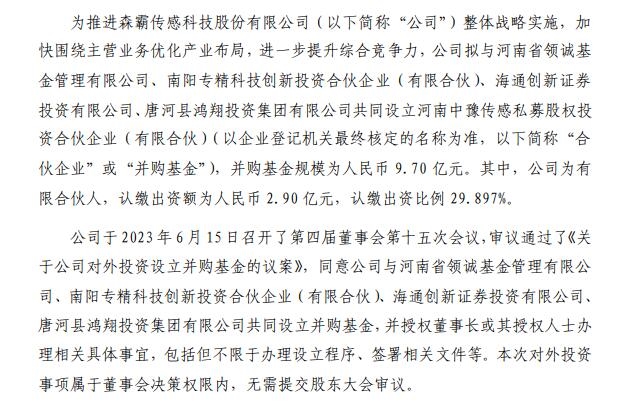 为推进森霸传感科技股份有限公司（以下简称“公司”）整体战略实施，加快围绕主营业务优化产业布局，进一步提升综合竞争力，公司拟与河南省领诚基金管理有限公司、南阳专精科技创新投资合伙企业（有限合伙）、海通创新证券投资有限公司、唐河县鸿翔投资集团有限公司共同设立河南中豫传感私募股权投资合伙企业（有限合伙）（以企业登记机关最终核定的名称为准，以下简称“合伙企业”或“并购基金”），并购基金规模为人民币 9.70 亿元。其中，公司为有限合伙人，认缴出资额为人民币 2.90 亿元，认缴出资比例 29.897%。

公司于 2023 年 6 月 15 日召开了第四届董事会第十五次会议，审议通过了《关于公司对外投资设立并购基金的议案》，同意公司与河南省领诚基金管理有限公司、南阳专精科技创新投资合伙企业（有限合伙）、海通创新证券投资有限公司、唐河县鸿翔投资集团有限公司共同设立并购基金，并授权董事长或其授权人士办理相关具体事宜，包括但不限于办理设立程序、签署相关文件等。本次对外投资事项属于董事会决策权限内，无需提交股东大会审议。